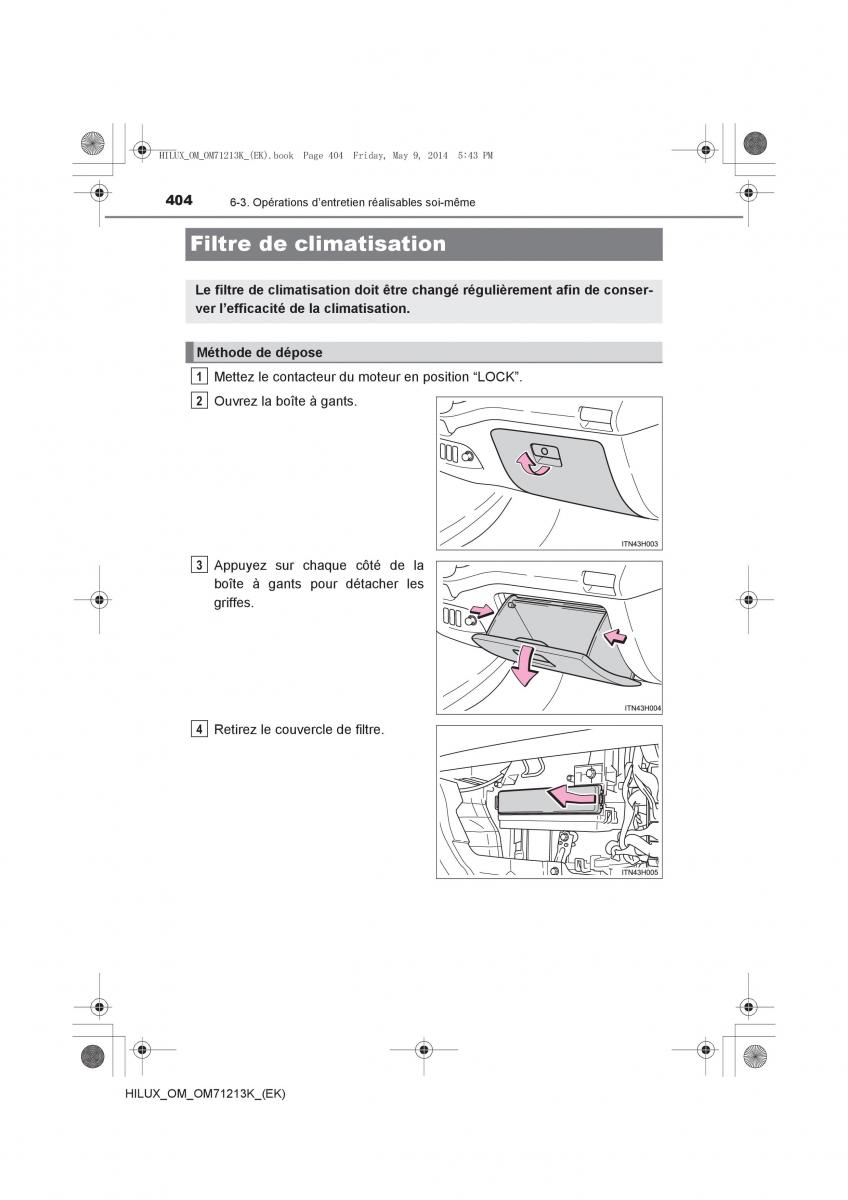 HILUX_OM_OM71213K_(EK).book Page 404 Friday, May 9, 2014 5:43 PM

404 6-3. Opérations d'entretien réalisables soi-même

Filtre de climatisation

Le filtre de climatisation doit être changé régulièrement afin de conserver l'efficacité de la climatisation.

Méthode de dépose

1 Mettez le contacteur du moteur en position "LOCK".

2 Ouvrez la boîte à gants.

ITN43H003

3 Appuyez sur chaque côté de la boîte à gants pour détacher les griffes.

ITN43H004

4 Retirez le couvercle de filtre.

ITN43H005

HILUX_OM_OM71213K_(EK)